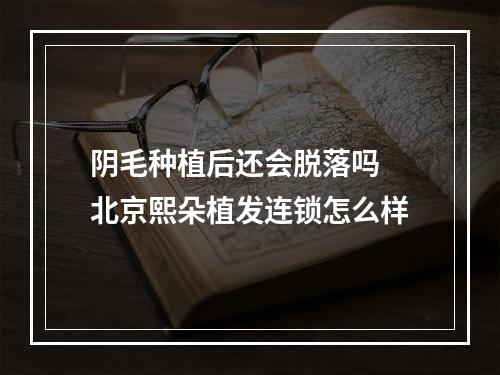 阴毛种植后还会脱落吗
北京熙朵植发连锁怎么样